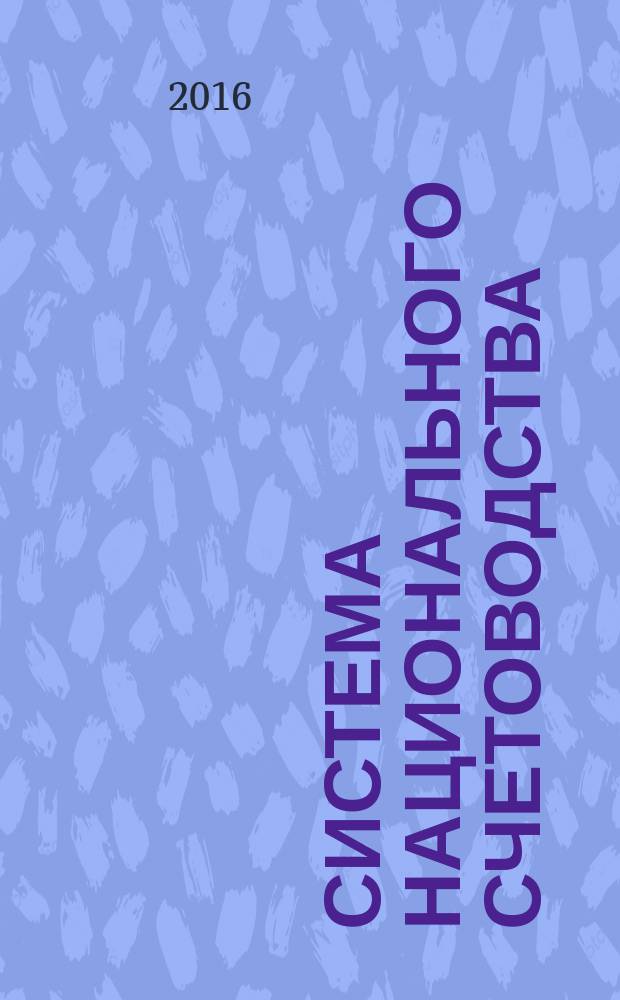 2016

СИСТЕМА НАЦИОНАЛЬНОГО СЧЕТОВОДСТВА